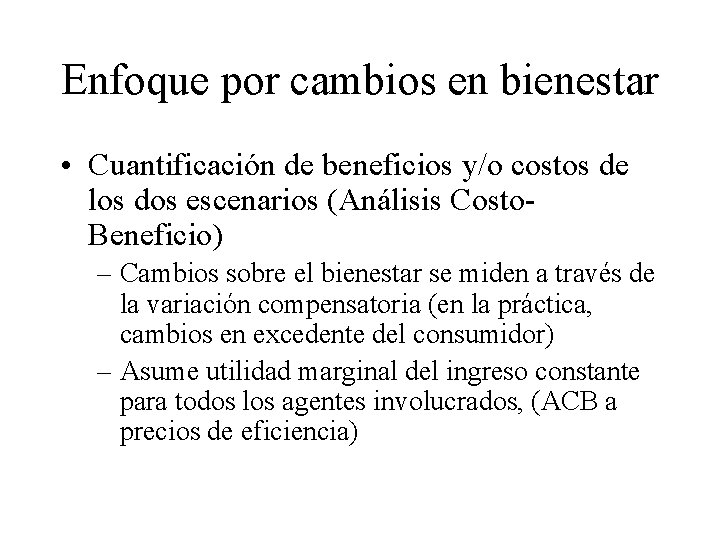 Enfoque por cambios en bienestar

• Cuantificación de beneficios y/o costos de los dos escenarios (Análisis Costo-Beneficio)

– Cambios sobre el bienestar se miden a través de la variación compensatoria (en la práctica, cambios en excedente del consumidor)

– Asume utilidad marginal del ingreso constante para todos los agentes involucrados, (ACB a precios de eficiencia)